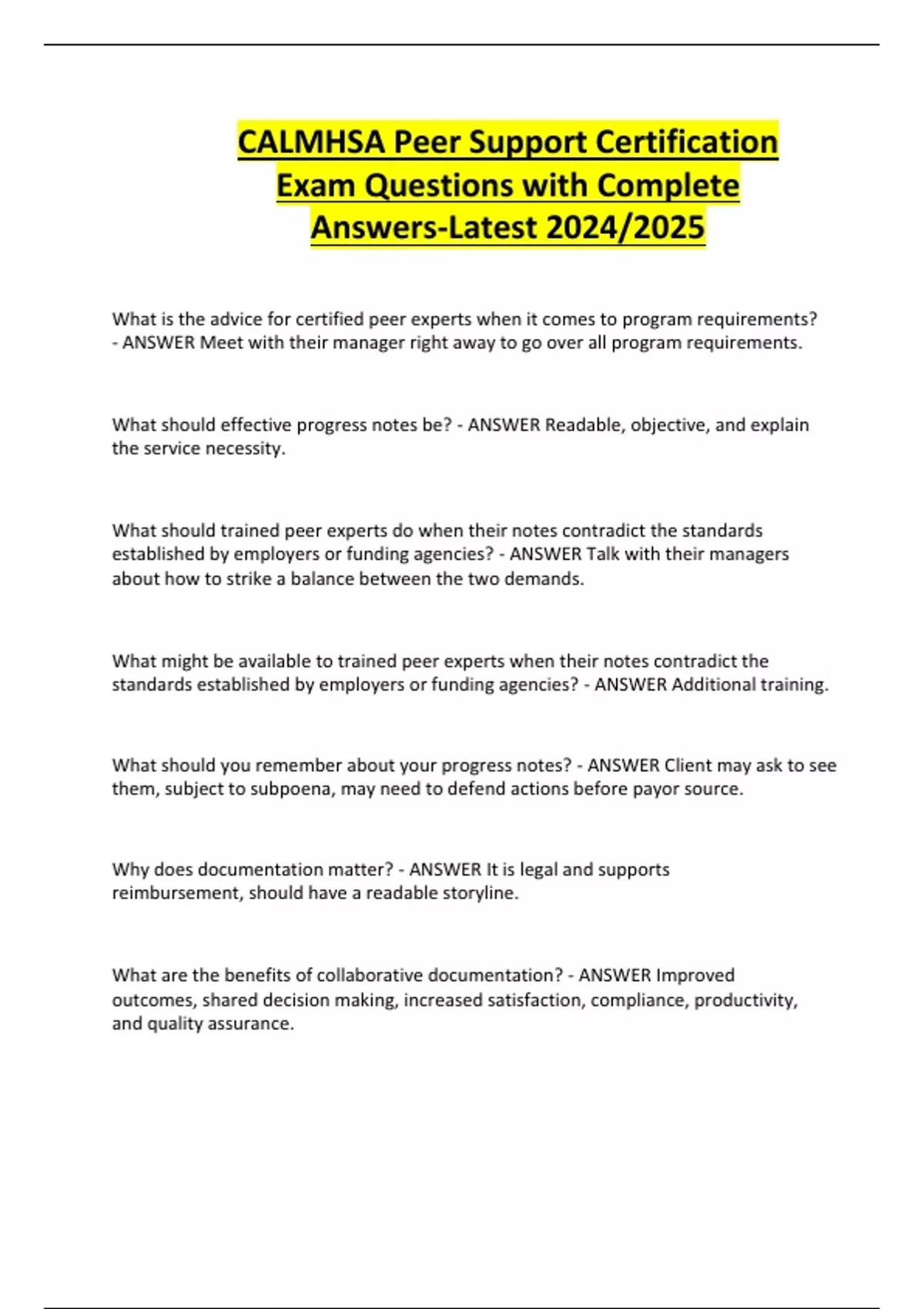 CALMHSA Peer Support Certification Exam Questions with Complete Answers-Latest 2024/2025

What is the advice for certified peer experts when it comes to program requirements? - ANSWER Meet with their manager right away to go over all program requirements.

What should effective progress notes be? - ANSWER Readable, objective, and explain the service necessity.

What should trained peer experts do when their notes contradict the standards established by employers or funding agencies? - ANSWER Talk with their managers about how to strike a balance between the two demands.

What might be available to trained peer experts when their notes contradict the standards established by employers or funding agencies? - ANSWER Additional training.

What should you remember about your progress notes? - ANSWER Client may ask to see them, subject to subpoena, may need to defend actions before payor source.

Why does documentation matter? - ANSWER It is legal and supports reimbursement, should have a readable storyline.

What are the benefits of collaborative documentation? - ANSWER Improved outcomes, shared decision making, increased satisfaction, compliance, productivity, and quality assurance.